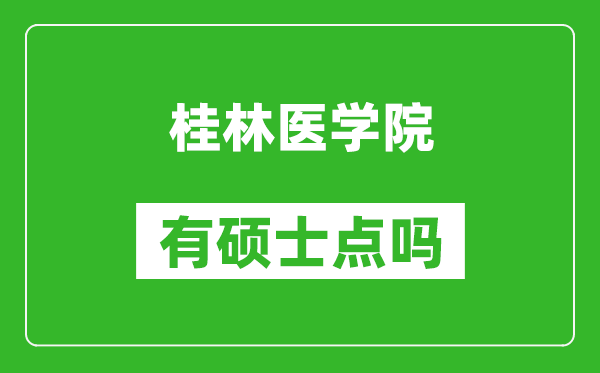 桂林医学院

有硕士点吗